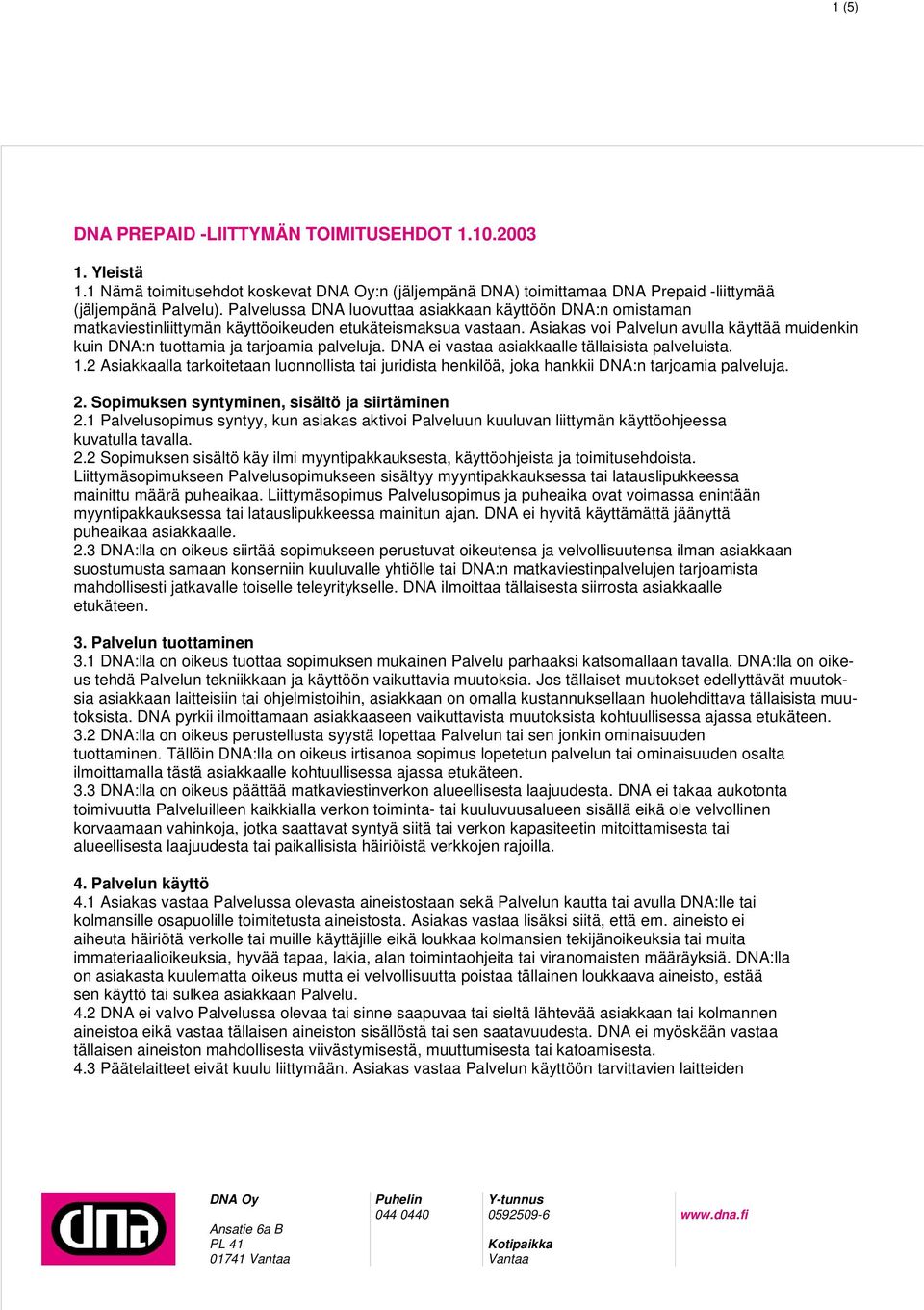 1 (5)

DNA PREPAID -LIITTYMÄN TOIMITUSEHDOT 1.10.2003

1. Yleistä
1.1 Nämä toimitusehdot koskevat DNA Oy:n (jäljempänä DNA) toimittamaa DNA Prepaid -liittymää (jäljempänä Palvelu). Palvelussa DNA luovuttaa asiakkaan käyttöön DNA:n omistaman matkaviestinliittymän käyttöoikeuden etukäteismaksua vastaan. Asiakas voi Palvelun avulla käyttää muidenkin kuin DNA:n tuottamia ja tarjoamia palveluja. DNA ei vastaa asiakkaalle tällaisista palveluista.
1.2 Asiakkaalla tarkoitetaan luonnollista tai juridista henkilöä, joka hankkii DNA:n tarjoamia palveluja.

2. Sopimuksen syntyminen, sisältö ja siirtäminen
2.1 Palvelusopimus syntyy, kun asiakas aktivoi Palveluun kuuluvan liittymän käyttöohjeessa kuvatulla tavalla.
2.2 Sopimuksen sisältö käy ilmi myyntipakkauksesta, käyttöohjeista ja toimitusehdoista. Liittymäsopimukseen Palvelusopimukseen sisältyy myyntipakkauksessa tai latauslipukkeessa mainittu määrä puheaikaa. Liittymäsopimus Palvelusopimus ja puheaika ovat voimassa enintään myyntipakkauksessa tai latauslipukkeessa mainitun ajan. DNA ei hyvitä käyttämättä jäänyttä puheaikaa asiakkaalle.
2.3 DNA:lla on oikeus siirtää sopimukseen perustuvat oikeutensa ja velvollisuutensa ilman asiakkaan suostumusta samaan konserniin kuuluvalle yhtiölle tai DNA:n matkaviestinpalvelujen tarjoamista mahdollisesti jatkavalle toiselle teleyritykselle. DNA ilmoittaa tällaisesta siirrosta asiakkaalle etukäteen.

3. Palvelun tuottaminen
3.1 DNA:lla on oikeus tuottaa sopimuksen mukainen Palvelu parhaaksi katsomallaan tavalla. DNA:lla on oikeus tehdä Palvelun tekniikkaan ja käyttöön vaikuttavia muutoksia. Jos tällaiset muutokset edellyttävät muutoksia asiakkaan laitteisiin tai ohjelmistoihin, asiakkaan on omalla kustannuksellaan huolehdittava tällaisista muutoksista. DNA pyrkii ilmoittamaan asiakkaaseen vaikuttavista muutoksista kohtuullisessa ajassa etukäteen.
3.2 DNA:lla on oikeus perustellusta syystä lopettaa Palvelun tai sen jonkin ominaisuuden tuottaminen. Tällöin DNA:lla on oikeus irtisanoa sopimus lopetetun palvelun tai ominaisuuden osalta ilmoittamalla tästä asiakkaalle kohtuullisessa ajassa etukäteen.
3.3 DNA:lla on oikeus päättää matkaviestinverkon alueellisesta laajuudesta. DNA ei takaa aukotonta toimivuutta Palveluilleen kaikkialla verkon toiminta- tai kuuluvuusalueen sisällä eikä ole velvollinen korvaamaan vahinkoja, jotka saattavat syntyä siitä tai verkon kapasiteetin mitoittamisesta tai alueellisesta laajuudesta tai paikallisista häiriöistä verkkojen rajoilla.

4. Palvelun käyttö
4.1 Asiakas vastaa Palvelussa olevasta aineistostaan sekä Palvelun kautta tai avulla DNA:lle tai kolmansille osapuolille toimitetusta aineistosta. Asiakas vastaa lisäksi siitä, että em. aineisto ei aiheuta häiriötä verkolle tai muille käyttäjille eikä loukkaa kolmansien tekijänoikeuksia tai muita immateriaalioikeuksia, hyvää tapaa, lakia, alan toimintaohjeita tai viranomaisten määräyksiä. DNA:lla on asiakasta kuulematta oikeus mutta ei velvollisuutta poistaa tällainen loukkaava aineisto, estää sen käyttö tai sulkea asiakkaan Palvelu.
4.2 DNA ei valvo Palvelussa olevaa tai sinne saapuvaa tai sieltä lähtevää asiakkaan tai kolmannen aineistoa eikä vastaa tällaisen aineiston sisällöstä tai sen saatavuudesta. DNA ei myöskään vastaa tällaisen aineiston mahdollisesta viivästymisestä, muuttumisesta tai katoamisesta.
4.3 Päätelaitteet eivät kuulu liittymään. Asiakas vastaa Palvelun käyttöön tarvittavien laitteiden

dna

DNA Oy
Ansatie 6a B
PL 41
01741 Vantaa

Puhelin
044 0440

Y-tunnus
0592509-6
Kotipaikka
Vantaa

www.dna.fi